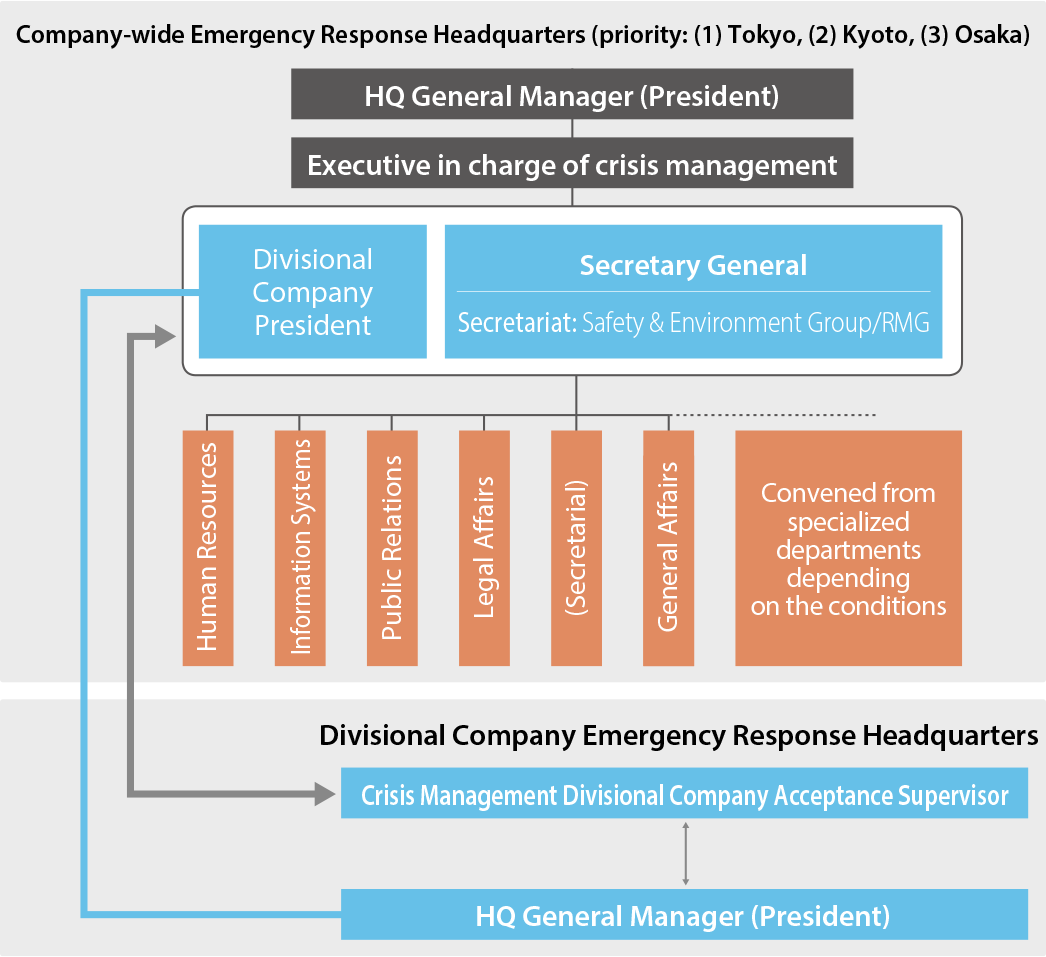 Company-wide Emergency Response Headquarters (priority: (1) Tokyo, (2) Kyoto, (3) Osaka)

HQ General Manager (President)

Executive in charge of crisis management

Divisional Company President

Secretary General

Secretariat: Safety & Environment Group/RMG

Human Resources

Information Systems

Public Relations

Legal Affairs

(Secretarial)

General Affairs

Convened from specialized departments depending on the conditions

Divisional Company Emergency Response Headquarters

Crisis Management Divisional Company Acceptance Supervisor

HQ General Manager (President)